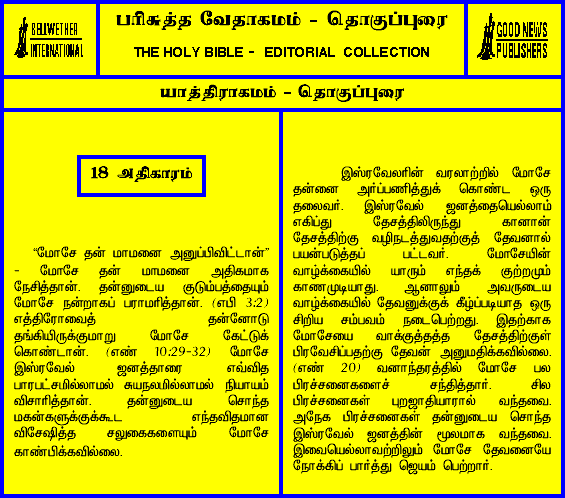 BELLWETHER INTERNATIONAL

பரிசுத்த வேதாகமம் - தொகுப்புரை

THE HOLY BIBLE - EDITORIAL COLLECTION

GOOD NEWS PUBLISHERS

யாத்திராகமம் - தொகுப்புரை

18 அதிகாரம்

"மோசே தன் மாமனை அனுப்பிவிட்டான்" - மோசே தன் மாமனை அதிகமாக நேசித்தான். தன்னுடைய குடும்பத்தையும் மோசே நன்றாகப் பராமரித்தான். (எபி 3:2) எத்திரோவைத் தன்னோடு தங்கியிருக்குமாறு மோசே கேட்டுக் கொண்டான். (எண் 10:29-32) மோசே இஸ்ரவேல் ஜனத்தாரை எவ்வித பாரபட்சமில்லாமல் சுயநலமில்லாமல் நியாயம் விசாரித்தான். தன்னுடைய சொந்த மகன்களுக்குக்கூட எந்தவிதமான விசேஷித்த சலுகைகளையும் மோசே காண்பிக்கவில்லை.

இஸ்ரவேலரின் வரலாற்றில் மோசே தன்னை அர்ப்பணித்துக் கொண்ட ஒரு தலைவர். இஸ்ரவேல் ஜனத்தையெல்லாம் எகிப்து தேசத்திலிருந்து கானான் தேசத்திற்கு வழிநடத்துவதற்குத் தேவனால் பயன்படுத்தப் பட்டவர். மோசேயின் வாழ்க்கையில் யாரும் எந்தக் குற்றமும் காணமுடியாது. ஆனாலும் அவருடைய வாழ்க்கையில் தேவனுக்குக் கீழ்ப்படியாத ஒரு சிறிய சம்பவம் நடைபெற்றது. இதற்காக மோசேயை வாக்குத்தத்த தேசத்திற்குள் பிரவேசிப்பதற்கு தேவன் அனுமதிக்கவில்லை. (எண் 20) வனாந்தரத்தில் மோசே பல பிரச்சனைகளைச் சந்தித்தார். சில பிரச்சனைகள் புறஜாதியாரால் வந்தவை. அநேக பிரச்சனைகள் தன்னுடைய சொந்த இஸ்ரவேல் ஜனத்தின் மூலமாக வந்தவை. இவையெல்லாவற்றிலும் மோசே தேவனையே நோக்கிப் பார்த்து ஜெயம் பெற்றார்.